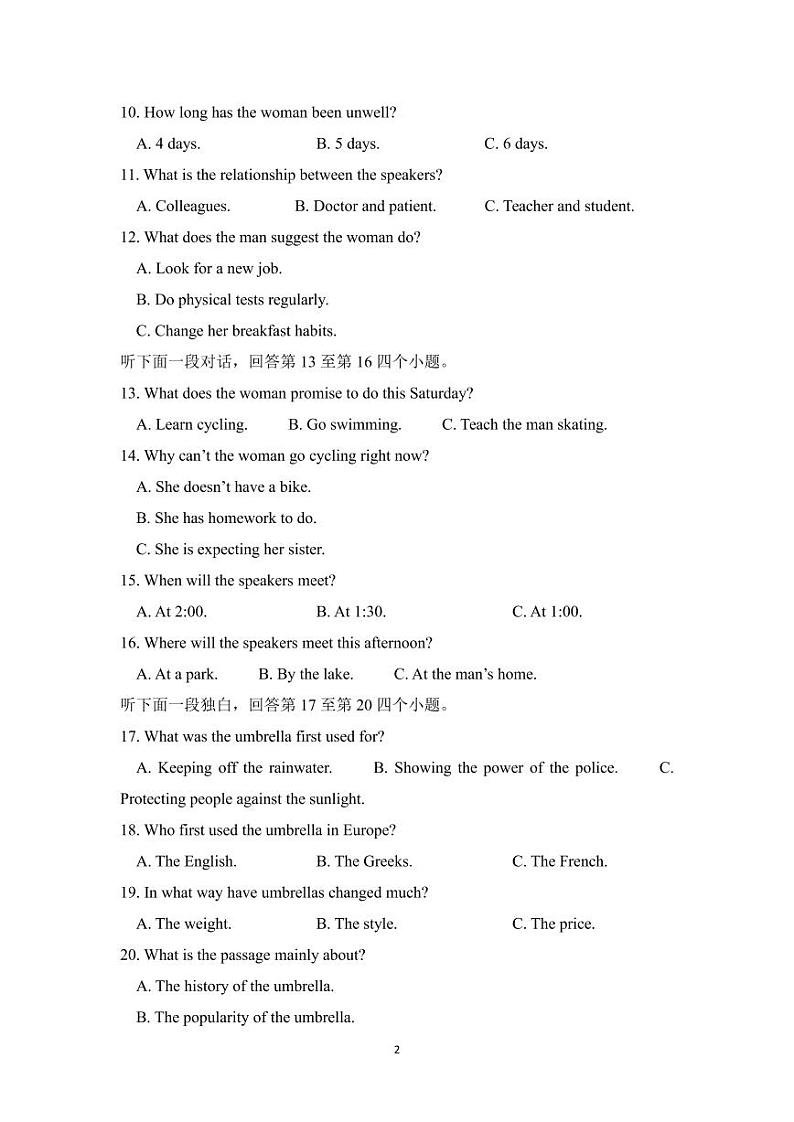 10. How long has the woman been unwell?

A. 4 days. B. 5 days. C. 6 days.

11. What is the relationship between the speakers?

A. Colleagues. B. Doctor and patient. C. Teacher and student.

12. What does the man suggest the woman do?

A. Look for a new job.

B. Do physical tests regularly.

C. Change her breakfast habits.

听下面一段对话，回答第 13 至第 16 四个小题。

13. What does the woman promise to do this Saturday?

A. Learn cycling. B. Go swimming. C. Teach the man skating.

14. Why can't the woman go cycling right now?

A. She doesn't have a bike.

B. She has homework to do.

C. She is expecting her sister.

15. When will the speakers meet?

A. At 2:00. B. At 1:30. C. At 1:00.

16. Where will the speakers meet this afternoon?

A. At a park. B. By the lake. C. At the man's home.

听下面一段独白，回答第 17 至第 20 四个小题。

17. What was the umbrella first used for?

A. Keeping off the rainwater. B. Showing the power of the police. C. Protecting people against the sunlight.

18. Who first used the umbrella in Europe?

A. The English. B. The Greeks. C. The French.

19. In what way have umbrellas changed much?

A. The weight. B. The style. C. The price.

20. What is the passage mainly about?

A. The history of the umbrella.

B. The popularity of the umbrella.

2